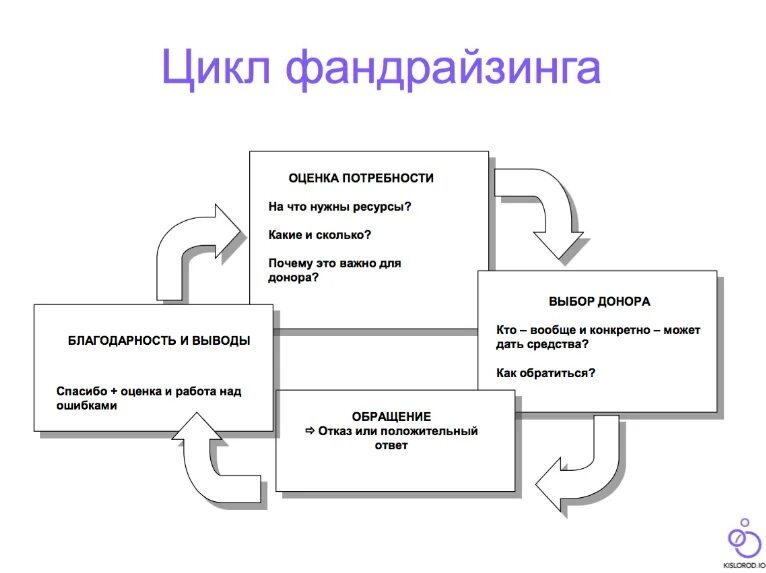 Цикл фандрайзинга

ОЦЕНКА ПОТРЕБНОСТИ

На что нужны ресурсы?

Какие и сколько?

Почему это важно для донора?

ВЫБОР ДОНОРА

Кто – вообще и конкретно – может дать средства?

Как обратиться?

ОБРАЩЕНИЕ

⇨ Отказ или положительный ответ

БЛАГОДАРНОСТЬ И ВЫВОДЫ

Спасибо + оценка и работа над ошибками

KISLOROD.IO